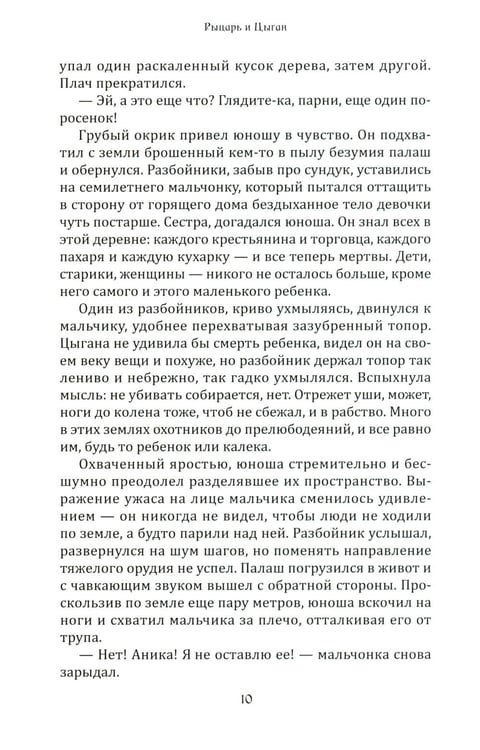 Рыцарь и Цыган

упал один раскаленный кусок дерева, затем другой. Плач прекратился.

— Эй, а это еще что? Глядите-ка, парни, еще один поросенок!

Грубый окрик привел юношу в чувство. Он подхватил с земли брошенный кем-то в пылу безумия палаш и обернулся. Разбойники, забыв про сундук, уставились на семилетнего мальчонку, который пытался оттащить в сторону от горящего дома бездыханное тело девочки чуть постарше. Сестра, догадался юноша. Он знал всех в этой деревне: каждого крестьянина и торговца, каждого пахаря и каждую кухарку — и все теперь мертвы. Дети, старики, женщины — никого не осталось больше, кроме него самого и этого маленького ребенка.

Один из разбойников, криво ухмыляясь, двинулся к мальчику, удобнее перехватывая зазубренный топор. Цыгана не удивила бы смерть ребенка, видел он на своем веку вещи и похуже, но разбойник держал топор так лениво и небрежно, так гадко ухмылялся. Вспыхнула мысль: не убивать собирается, нет. Отрежет уши, может, ноги до колена тоже, чтоб не сбежал, и в рабство. Много в этих землях охотников до прелюбодеяний, и все равно им, будь то ребенок или калека.

Охваченный яростью, юноша стремительно и бесшумно преодолел разделявшее их пространство. Выражение ужаса на лице мальчика сменилось удивлением — он никогда не видел, чтобы люди не ходили по земле, а будто парили над ней. Разбойник услышал, развернулся на шум шагов, но поменять направление тяжелого орудия не успел. Палаш погрузился в живот и с чавкающим звуком вышел с обратной стороны. Проскользив по земле еще пару метров, юноша вскочил на ноги и схватил мальчика за плечо, отталкивая его от трупа.

— Нет! Аника! Я не оставлю ее! — мальчонка снова зарыдал.

10